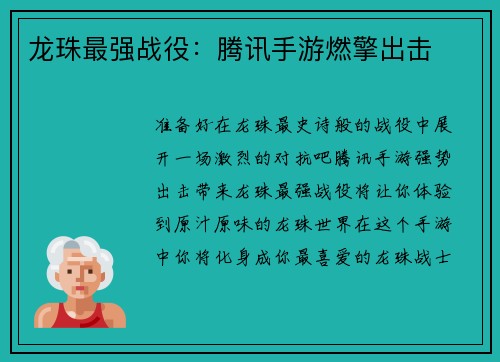 龙珠最强战役：腾讯手游燃擎出击

准备好在龙珠最史诗般的战役中展开一场激烈的对抗吧腾讯手游强势出击带来龙珠最强战役将让你体验到原汁原味的龙珠世界在这个手游中你将化身成你最喜爱的龙珠战士